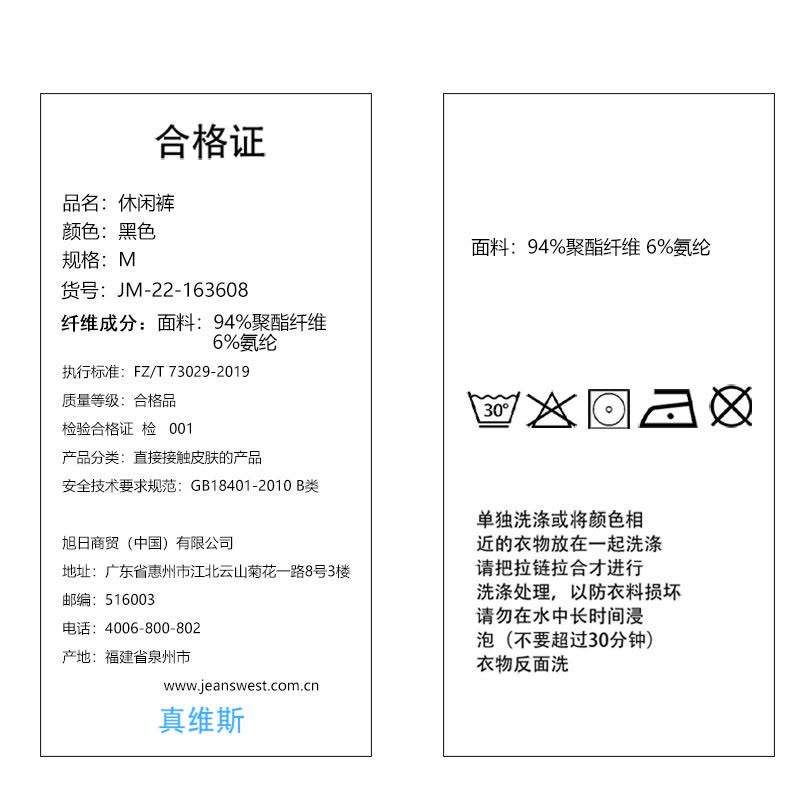 合格证

品名：休闲裤
颜色：黑色
规格：M
货号：JM-22-163608
纤维成分：面料：94%聚酯纤维 6%氨纶
执行标准：FZ/T 73029-2019
质量等级：合格品
检验合格证 检 001
产品分类：直接接触皮肤的产品
安全技术要求规范：GB18401-2010 B类

旭日商贸（中国）有限公司
地址：广东省惠州市江北云山菊花一路8号3楼
邮编：516003
电话：4006-800-802
产地：福建省泉州市
www.jeanswest.com.cn
真维斯

面料：94%聚酯纤维 6%氨纶

30°

单独洗涤或将颜色相近的衣物放在一起洗涤
请把拉链拉合才进行洗涤处理，以防衣料损坏
请勿在水中长时间浸泡（不要超过30分钟）
衣物反面洗